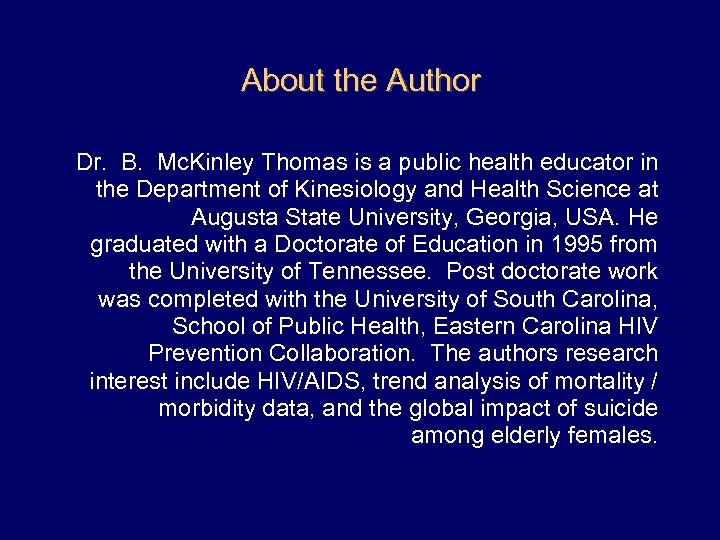 About the Author

Dr. B. McKinley Thomas is a public health educator in the Department of Kinesiology and Health Science at Augusta State University, Georgia, USA. He graduated with a Doctorate of Education in 1995 from the University of Tennessee. Post doctorate work was completed with the University of South Carolina, School of Public Health, Eastern Carolina HIV Prevention Collaboration. The authors research interest include HIV/AIDS, trend analysis of mortality / morbidity data, and the global impact of suicide among elderly females.